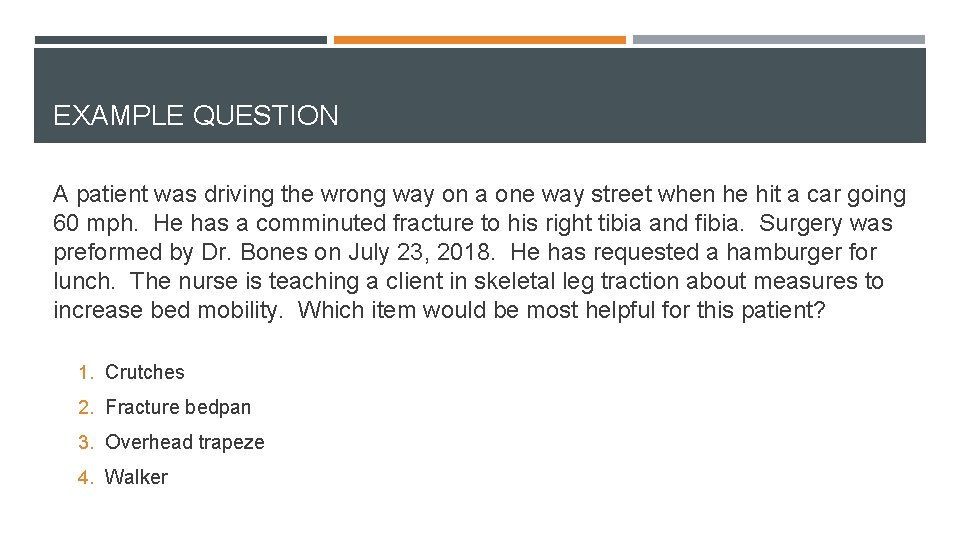 EXAMPLE QUESTION

A patient was driving the wrong way on a one way street when he hit a car going 60 mph. He has a comminuted fracture to his right tibia and fibia. Surgery was preformed by Dr. Bones on July 23, 2018. He has requested a hamburger for lunch. The nurse is teaching a client in skeletal leg traction about measures to increase bed mobility. Which item would be most helpful for this patient?

1. Crutches
2. Fracture bedpan
3. Overhead trapeze
4. Walker